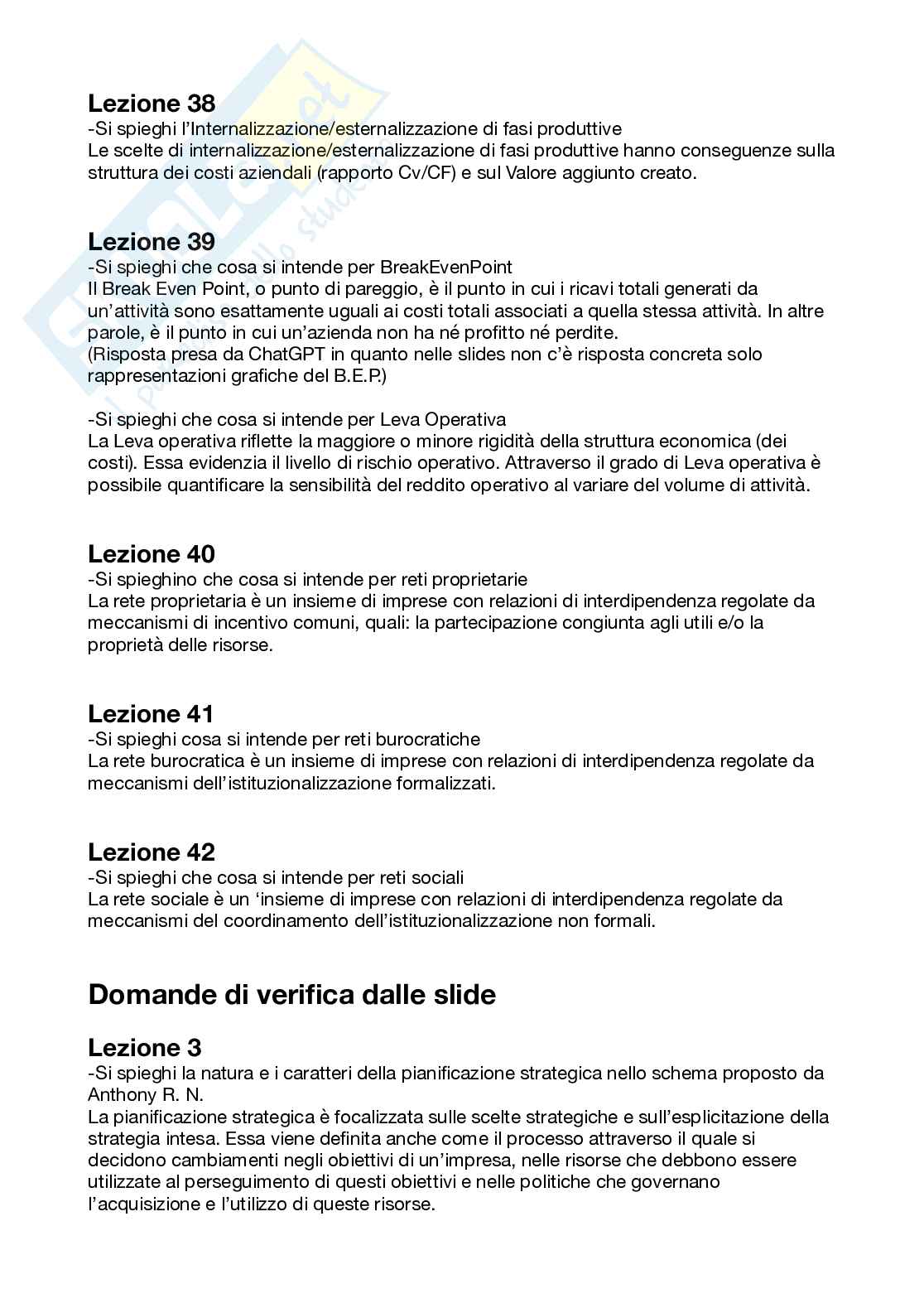 Lezione 38
-Si spieghi l'Internalizzazione/esternalizzazione di fasi produttive
Le scelte di internalizzazione/esternalizzazione di fasi produttive hanno conseguenze sulla struttura dei costi aziendali (rapporto Cv/CF) e sul Valore aggiunto creato.

Lezione 39
-Si spieghi che cosa si intende per BreakEvenPoint
Il Break Even Point, o punto di pareggio, è il punto in cui i ricavi totali generati da un'attività sono esattamente uguali ai costi totali associati a quella stessa attività. In altre parole, è il punto in cui un'azienda non ha né profitto né perdite.
(Risposta presa da ChatGPT in quanto nelle slides non c'è risposta concreta solo rappresentazioni grafiche del B.E.P.)

-Si spieghi che cosa si intende per Leva Operativa
La Leva operativa riflette la maggiore o minore rigidità della struttura economica (dei costi). Essa evidenzia il livello di rischio operativo. Attraverso il grado di Leva operativa è possibile quantificare la sensibilità del reddito operativo al variare del volume di attività.

Lezione 40
-Si spieghino che cosa si intende per reti proprietarie
La rete proprietaria è un insieme di imprese con relazioni di interdipendenza regolate da meccanismi di incentivo comuni, quali: la partecipazione congiunta agli utili e/o la proprietà delle risorse.

Lezione 41
-Si spieghi cosa si intende per reti burocratiche
La rete burocratica è un insieme di imprese con relazioni di interdipendenza regolate da meccanismi dell'istituzionalizzazione formalizzati.

Lezione 42
-Si spieghi che cosa si intende per reti sociali
La rete sociale è un 'insieme di imprese con relazioni di interdipendenza regolate da meccanismi del coordinamento dell'istituzionalizzazione non formali.

Domande di verifica dalle slide

Lezione 3
-Si spieghi la natura e i caratteri della pianificazione strategica nello schema proposto da Anthony R. N.
La pianificazione strategica è focalizzata sulle scelte strategiche e sull'esplicitazione della strategia intesa. Essa viene definita anche come il processo attraverso il quale si decidono cambiamenti negli obiettivi di un'impresa, nelle risorse che debbono essere utilizzate al perseguimento di questi obiettivi e nelle politiche che governano l'acquisizione e l'utilizzo di queste risorse.